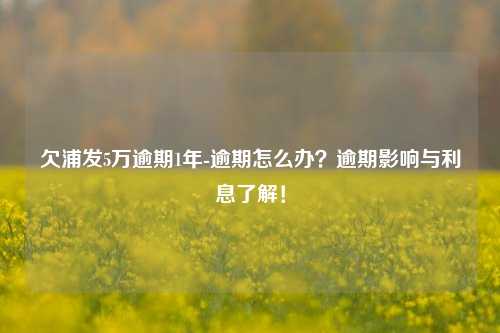 欠浦发5万逾期1年-逾期怎么办？逾期影响与利息了解！